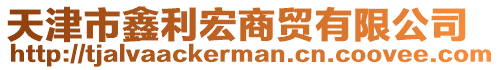 天津市鑫利宏商贸有限公司
http://tjalvaackerman.cn.coovee.com